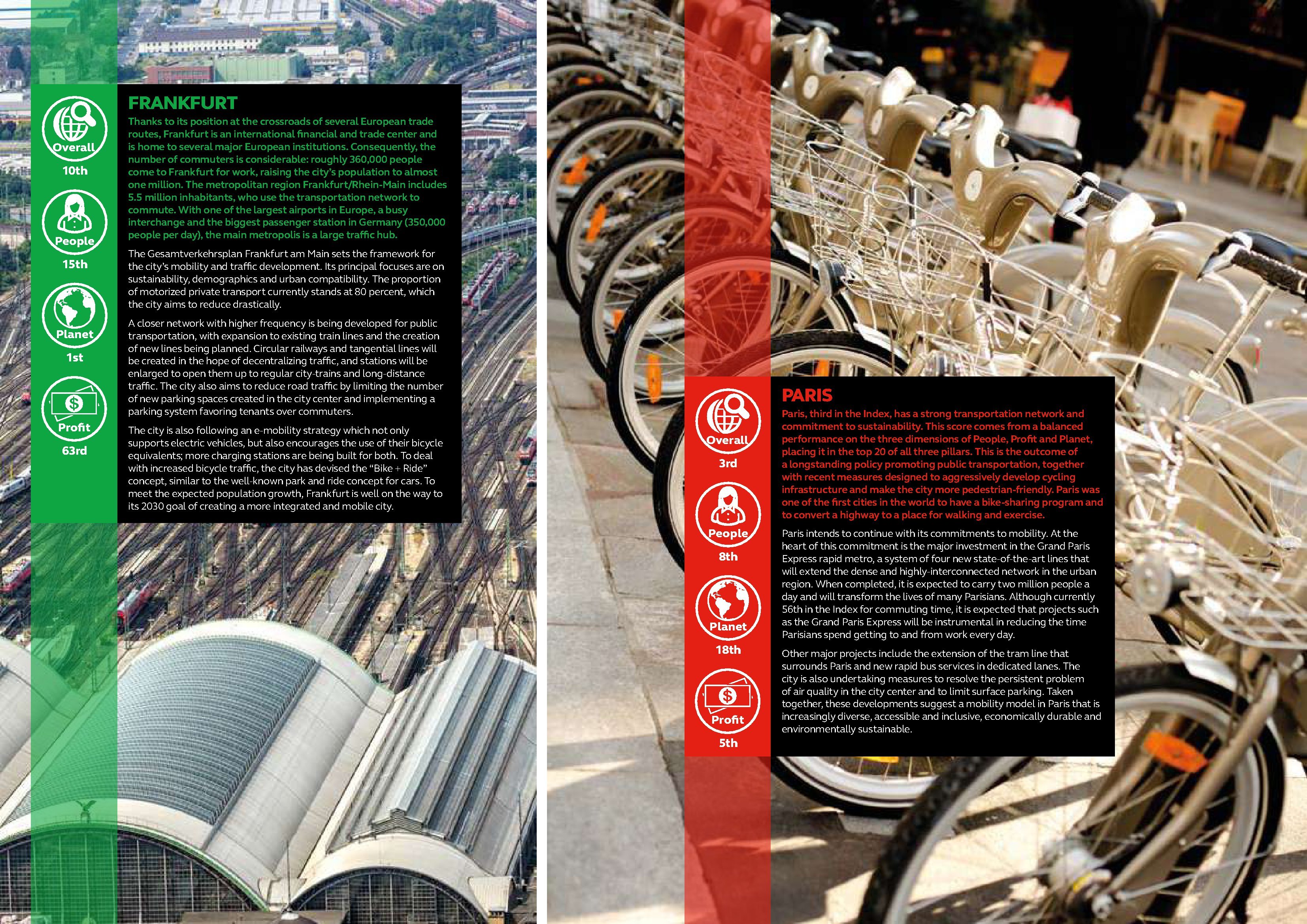 Overall
10th

People
15th

Planet
1st

Profit
63rd

FRANKFURT

Thanks to its position at the crossroads of several European trade routes, Frankfurt is an international financial and trade center and is home to several major European institutions. Consequently, the number of commuters is considerable: roughly 360,000 people come to Frankfurt for work, raising the city's population to almost one million. The metropolitan region Frankfurt/Rhein-Main includes 5.5 million inhabitants, who use the transportation network to commute. With one of the largest airports in Europe, a busy interchange and the biggest passenger station in Germany (350,000 people per day), the main metropolis is a large traffic hub.

The Gesamtverkehrsplan Frankfurt am Main sets the framework for the city's mobility and traffic development. Its principal focuses are on sustainability, demographics and urban compatibility. The proportion of motorized private transport currently stands at 80 percent, which the city aims to reduce drastically.

A closer network with higher frequency is being developed for public transportation, with expansion to existing train lines and the creation of new lines being planned. Circular railways and tangential lines will be created in the hope of decentralizing traffic, and stations will be enlarged to open them up to regular city-trains and long-distance traffic. The city also aims to reduce road traffic by limiting the number of new parking spaces created in the city center and implementing a parking system favoring tenants over commuters.

The city is also following an e-mobility strategy which not only supports electric vehicles, but also encourages the use of their bicycle equivalents; more charging stations are being built for both. To deal with increased bicycle traffic, the city has devised the "Bike + Ride" concept, similar to the well-known park and ride concept for cars. To meet the expected population growth, Frankfurt is well on the way to its 2030 goal of creating a more integrated and mobile city.

Overall
3rd

People
8th

Planet
18th

Profit
5th

PARIS

Paris, third in the Index, has a strong transportation network and commitment to sustainability. This score comes from a balanced performance on the three dimensions of People, Profit and Planet, placing it in the top 20 of all three pillars. This is the outcome of a longstanding policy promoting public transportation, together with recent measures designed to aggressively develop cycling infrastructure and make the city more pedestrian-friendly. Paris was one of the first cities in the world to have a bike-sharing program and to convert a highway to a place for walking and exercise.

Paris intends to continue with its commitments to mobility. At the heart of this commitment is the major investment in the Grand Paris Express rapid metro, a system of four new state-of-the-art lines that will extend the dense and highly-interconnected network in the urban region. When completed, it is expected to carry two million people a day and will transform the lives of many Parisians. Although currently 56th in the Index for commuting time, it is expected that projects such as the Grand Paris Express will be instrumental in reducing the time Parisians spend getting to and from work every day.

Other major projects include the extension of the tram line that surrounds Paris and new rapid bus services in dedicated lanes. The city is also undertaking measures to resolve the persistent problem of air quality in the city center and to limit surface parking. Taken together, these developments suggest a mobility model in Paris that is increasingly diverse, accessible and inclusive, economically durable and environmentally sustainable.